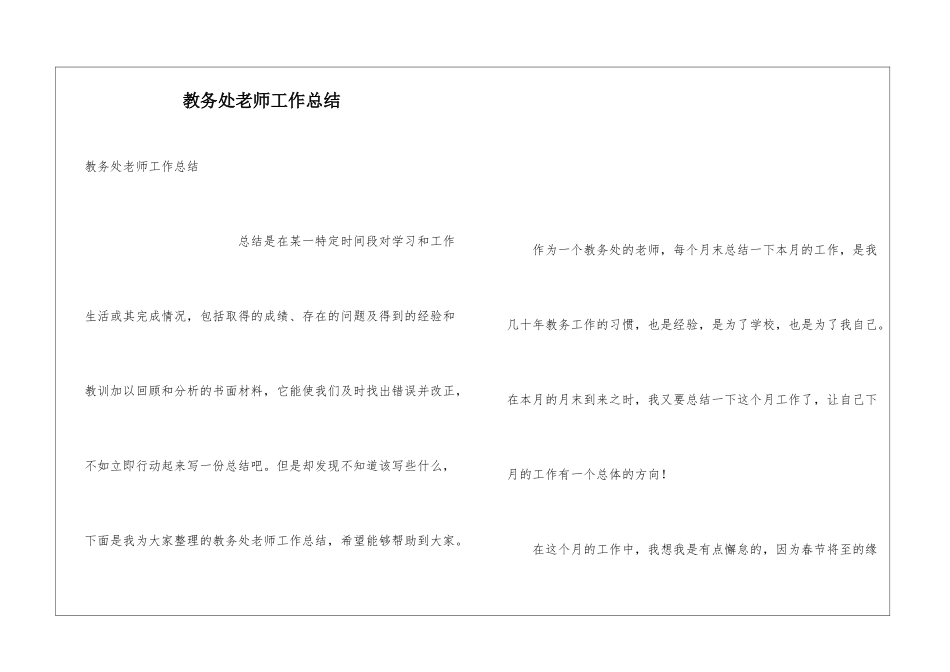 教务处老师工作总结

教务处老师工作总结

总结是在某一特定时间段对学习和工作生活或其完成情况，包括取得的成绩、存在的问题及得到的经验和教训加以回顾和分析的书面材料，它能使我们及时找出错误并改正，不如立即行动起来写一份总结吧。但是却发现不知道该写些什么，下面是我为大家整理的教务处老师工作总结，希望能够帮助到大家。

作为一个教务处的老师，每个月末总结一下本月的工作，是我几十年教务工作的习惯，也是经验，是为了学校，也是为了我自己。在本月的月末到来之时，我又要总结一下这个月工作了，让自己下月的工作有一个总体的方向！

在这个月的工作中，我想我是有点懈怠的，因为春节将至的缘